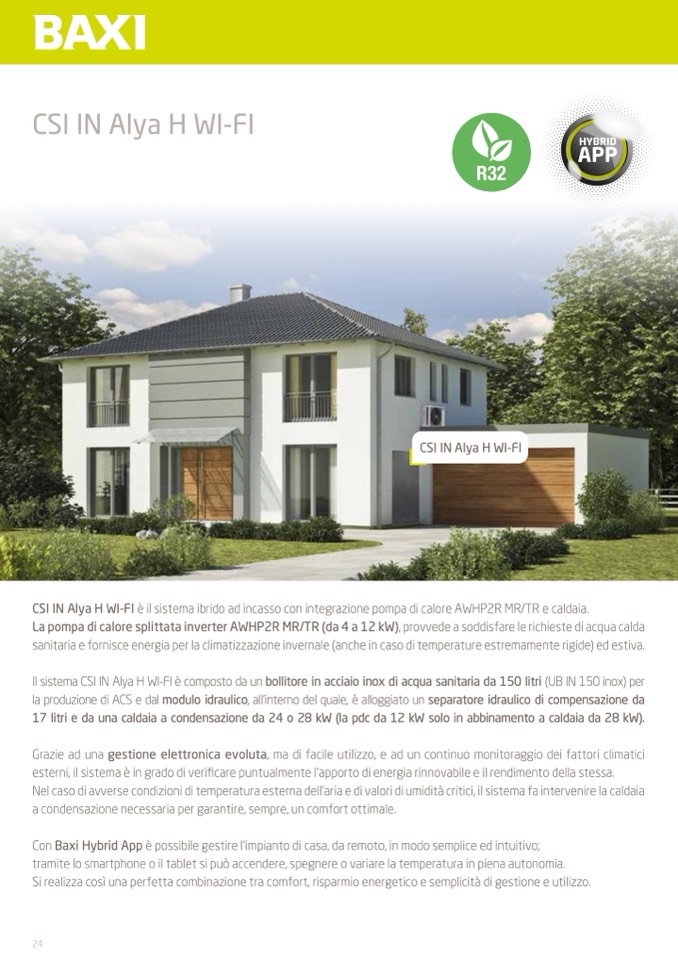 BAXI

CSI IN Alya H WI-FI

R32

HYBRID APP

CSI IN Alya H WI-FI

CSI IN Alya H WI-FI è il sistema ibrido ad incasso con integrazione pompa di calore AWHP2R MR/TR e caldaia. La pompa di calore splittata inverter AWHP2R MR/TR (da 4 a 12 kW), provvede a soddisfare le richieste di acqua calda sanitaria e fornisce energia per la climatizzazione invernale (anche in caso di temperature estremamente rigide) ed estiva.

Il sistema CSI IN Alya H WI-FI è composto da un bollitore in acciaio inox di acqua sanitaria da 150 litri (UB IN 150 inox) per la produzione di ACS e dal modulo idraulico, all'interno del quale, è alloggiato un separatore idraulico di compensazione da 17 litri e da una caldaia a condensazione da 24 o 28 kW (la pdc da 12 kW solo in abbinamento a caldaia da 28 kW).

Grazie ad una gestione elettronica evoluta, ma di facile utilizzo, e ad un continuo monitoraggio dei fattori climatici esterni, il sistema è in grado di verificare puntualmente l'apporto di energia rinnovabile e il rendimento della stessa. Nel caso di avverse condizioni di temperatura esterna dell'aria e di valori di umidità critici, il sistema fa intervenire la caldaia a condensazione necessaria per garantire, sempre, un comfort ottimale.

Con Baxi Hybrid App è possibile gestire l'impianto di casa, da remoto, in modo semplice ed intuitivo;
tramite lo smartphone o il tablet si può accendere, spegnere o variare la temperatura in piena autonomia.
Si realizza così una perfetta combinazione tra comfort, risparmio energetico e semplicità di gestione e utilizzo.

24